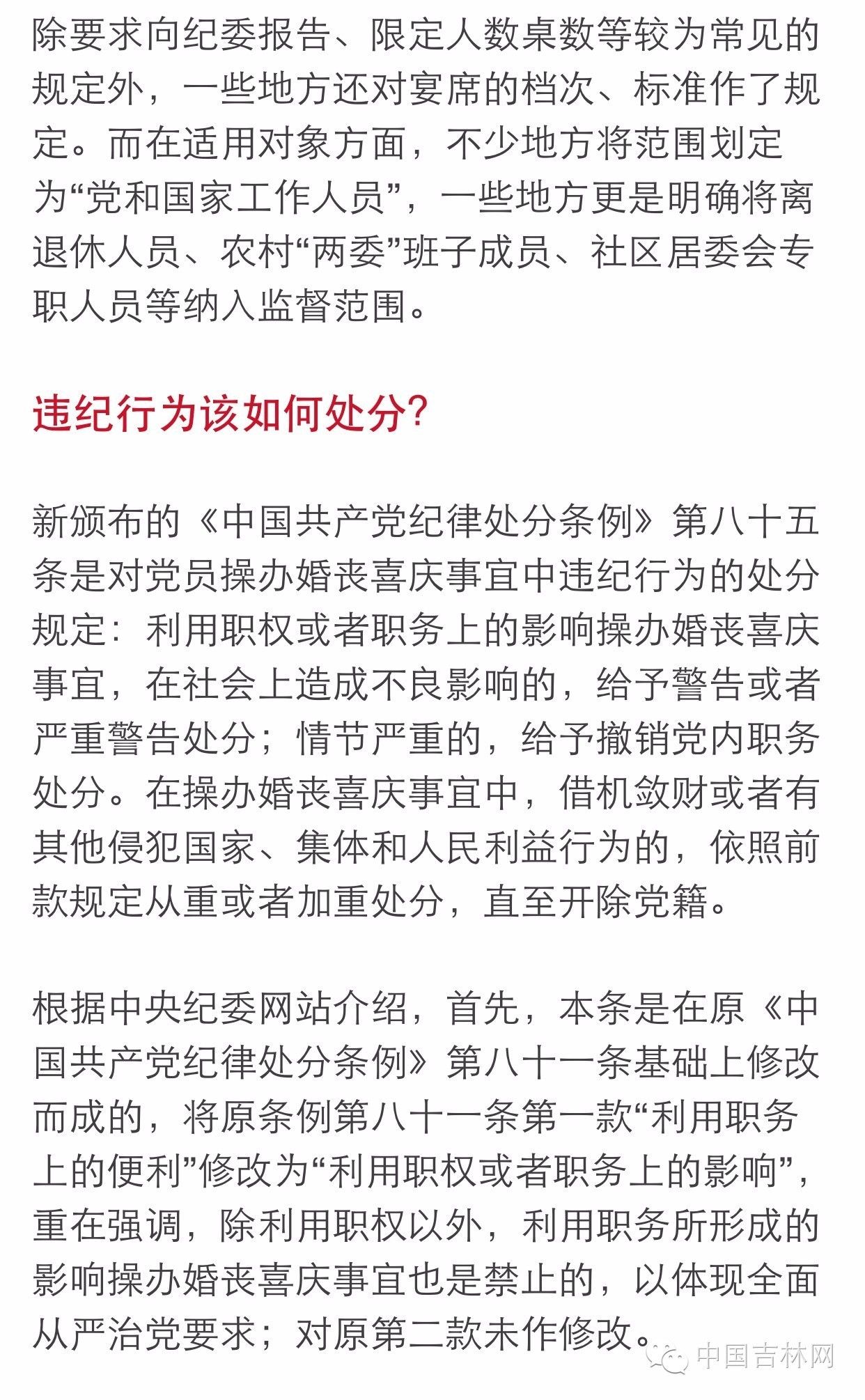 除要求向纪委报告、限定人数桌数等较为常见的规定外，一些地方还对宴席的档次、标准作了规定。而在适用对象方面，不少地方将范围划定为“党和国家工作人员”，一些地方更是明确将离退休人员、农村“两委”班子成员、社区居委会专职人员等纳入监督范围。

违纪行为该如何处分？

新颁布的《中国共产党纪律处分条例》第八十五条是对党员操办婚丧喜庆事宜中违纪行为的处分规定：利用职权或者职务上的影响操办婚丧喜庆事宜，在社会上造成不良影响的，给予警告或者严重警告处分；情节严重的，给予撤销党内职务处分。在操办婚丧喜庆事宜中，借机敛财或者有其他侵犯国家、集体和人民利益行为的，依照前款规定从重或者加重处分，直至开除党籍。

根据中央纪委网站介绍，首先，本条是在原《中国共产党纪律处分条例》第八十一条基础上修改而成的，将原条例第八十一条第一款“利用职务上的便利”修改为“利用职权或者职务上的影响”，重在强调，除利用职权以外，利用职务所形成的影响操办婚丧喜庆事宜也是禁止的，以体现全面从严治党要求；对原第二款未作修改。

中国吉林网